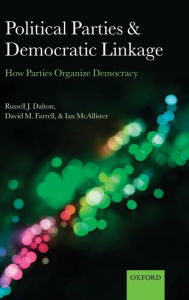 Political Parties & Democratic Linkage

How Parties Organize Democracy

Russell J. Dalton, David M. Farrell, & Ian McAllister

OXFORD